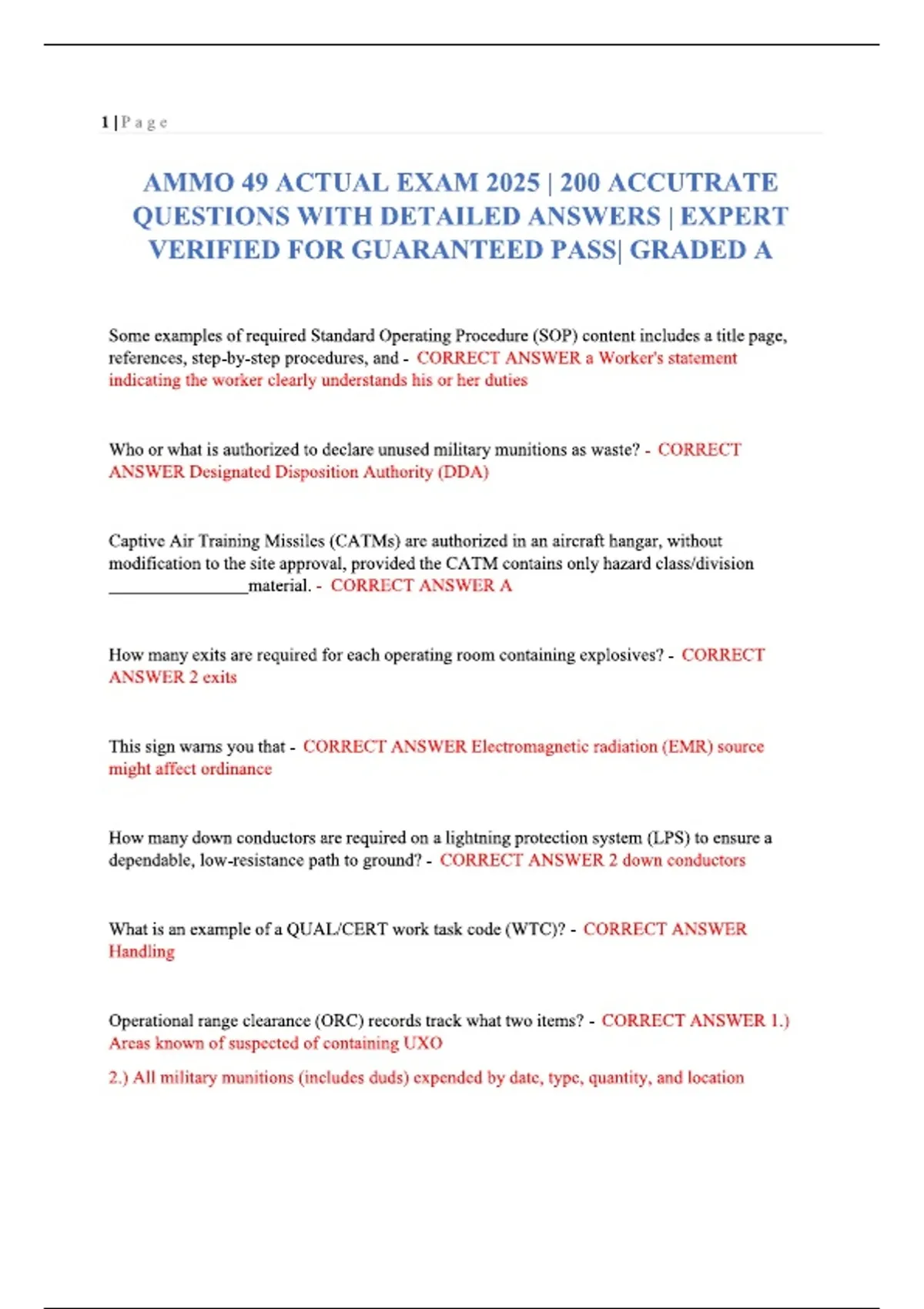 1 | P a g e

AMMO 49 ACTUAL EXAM 2025 | 200 ACCUTRATE QUESTIONS WITH DETAILED ANSWERS | EXPERT VERIFIED FOR GUARANTEED PASS| GRADED A

Some examples of required Standard Operating Procedure (SOP) content includes a title page, references, step-by-step procedures, and - CORRECT ANSWER a Worker's statement indicating the worker clearly understands his or her duties

Who or what is authorized to declare unused military munitions as waste? - CORRECT ANSWER Designated Disposition Authority (DDA)

Captive Air Training Missiles (CATMs) are authorized in an aircraft hangar, without modification to the site approval, provided the CATM contains only hazard class/division ________________material. - CORRECT ANSWER A

How many exits are required for each operating room containing explosives? - CORRECT ANSWER 2 exits

This sign warns you that - CORRECT ANSWER Electromagnetic radiation (EMR) source might affect ordinance

How many down conductors are required on a lightning protection system (LPS) to ensure a dependable, low-resistance path to ground? - CORRECT ANSWER 2 down conductors

What is an example of a QUAL/CERT work task code (WTC)? - CORRECT ANSWER Handling

Operational range clearance (ORC) records track what two items? - CORRECT ANSWER 1.) Areas known of suspected of containing UXO

2.) All military munitions (includes duds) expended by date, type, quantity, and location